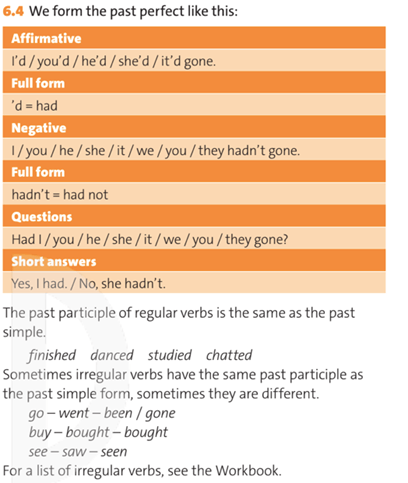 6.4 We form the past perfect like this:

| Affirmative |
|---|
| I'd / you'd / he'd / she'd / it'd gone. |
| Full form |
| 'd = had |
| Negative |
| I / you / he / she / it / we / you / they hadn't gone. |
| Full form |
| hadn't = had not |
| Questions |
| Had I / you / he / she / it / we / you / they gone? |
| Short answers |
| Yes, I had. / No, she hadn't. |

The past participle of regular verbs is the same as the past simple.

finished danced studied chatted

Sometimes irregular verbs have the same past participle as the past simple form, sometimes they are different.

go – went – been / gone
buy – bought – bought
see – saw – seen

For a list of irregular verbs, see the Workbook.